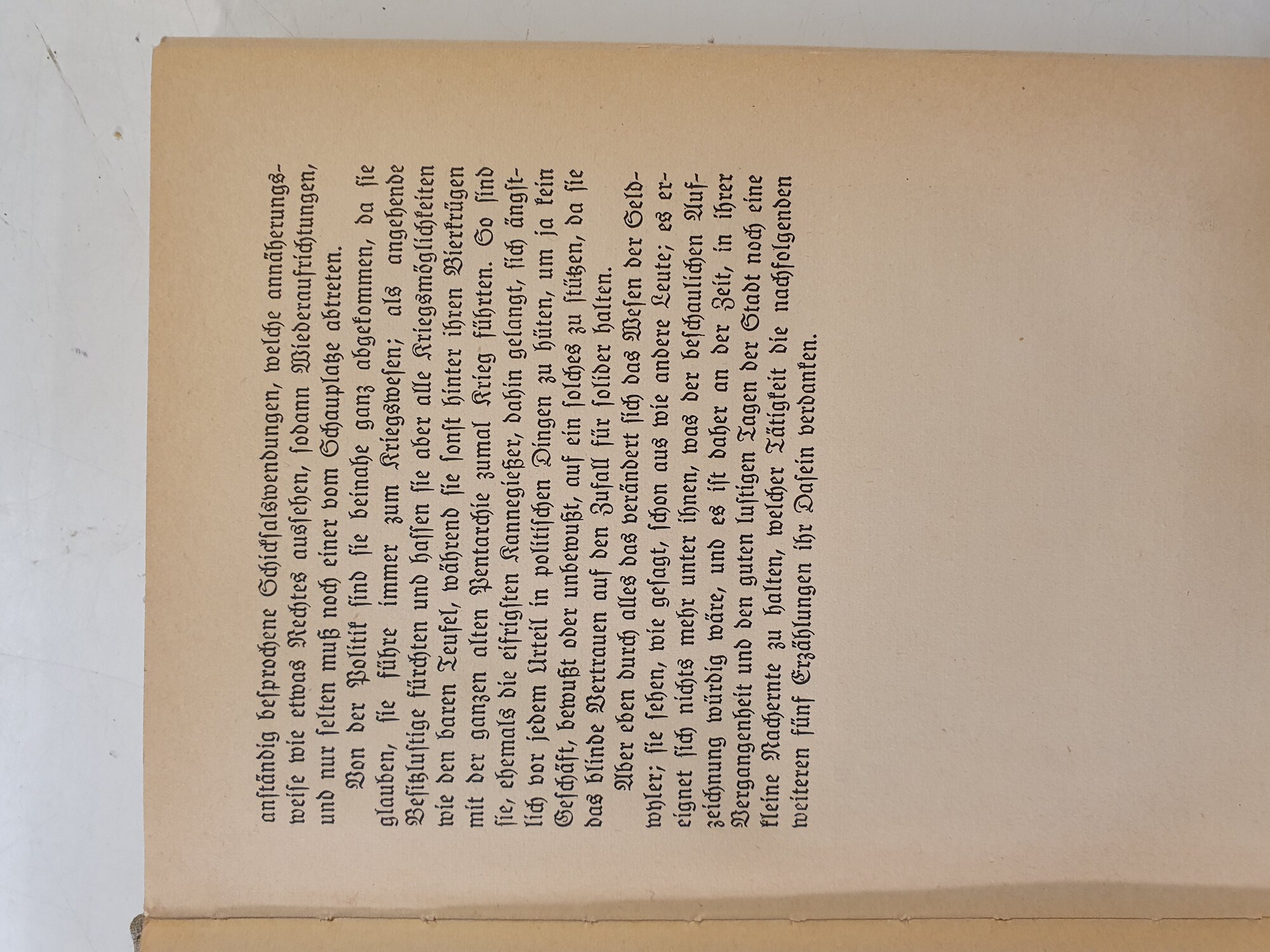 anständig besprochene Schicksalswendungen, welche annäherungsweise wie etwas Rechtes aussehen, sodann Wiederaufrichtungen, und nur selten muß noch einer vom Schauplatze abtreten.

Von der Politik sind sie beinahe ganz abgekommen, da sie glauben, sie führe immer zum Kriegswesen; als angehende Besitzlustige fürchten und hassen sie aber alle Kriegsmöglichkeiten wie den baren Teufel, während sie sonst hinter ihren Bierkrügen mit der ganzen alten Pentarchie zumal Krieg führten. So sind sie, ehemals die eifrigsten Kannegießer, dahin gelangt, sich ängstlich vor jedem Urteil in politischen Dingen zu hüten, um ja kein Geschäft, bewußt oder unbewußt, auf ein solches zu stützen, da sie das blinde Vertrauen auf den Zufall für solider halten.

Aber eben durch alles das verändert sich das Wesen der Seldwyler; sie sehen, wie gesagt, schon aus wie andere Leute; es ereignet sich nichts mehr unter ihnen, was der beschaulichen Aufzeichnung würdig wäre, und es ist daher an der Zeit, in ihrer Vergangenheit und den guten lustigen Tagen der Stadt noch eine kleine Nachernte zu halten, welcher Tätigkeit die nachfolgenden weiteren fünf Erzählungen ihr Dasein verdanken.